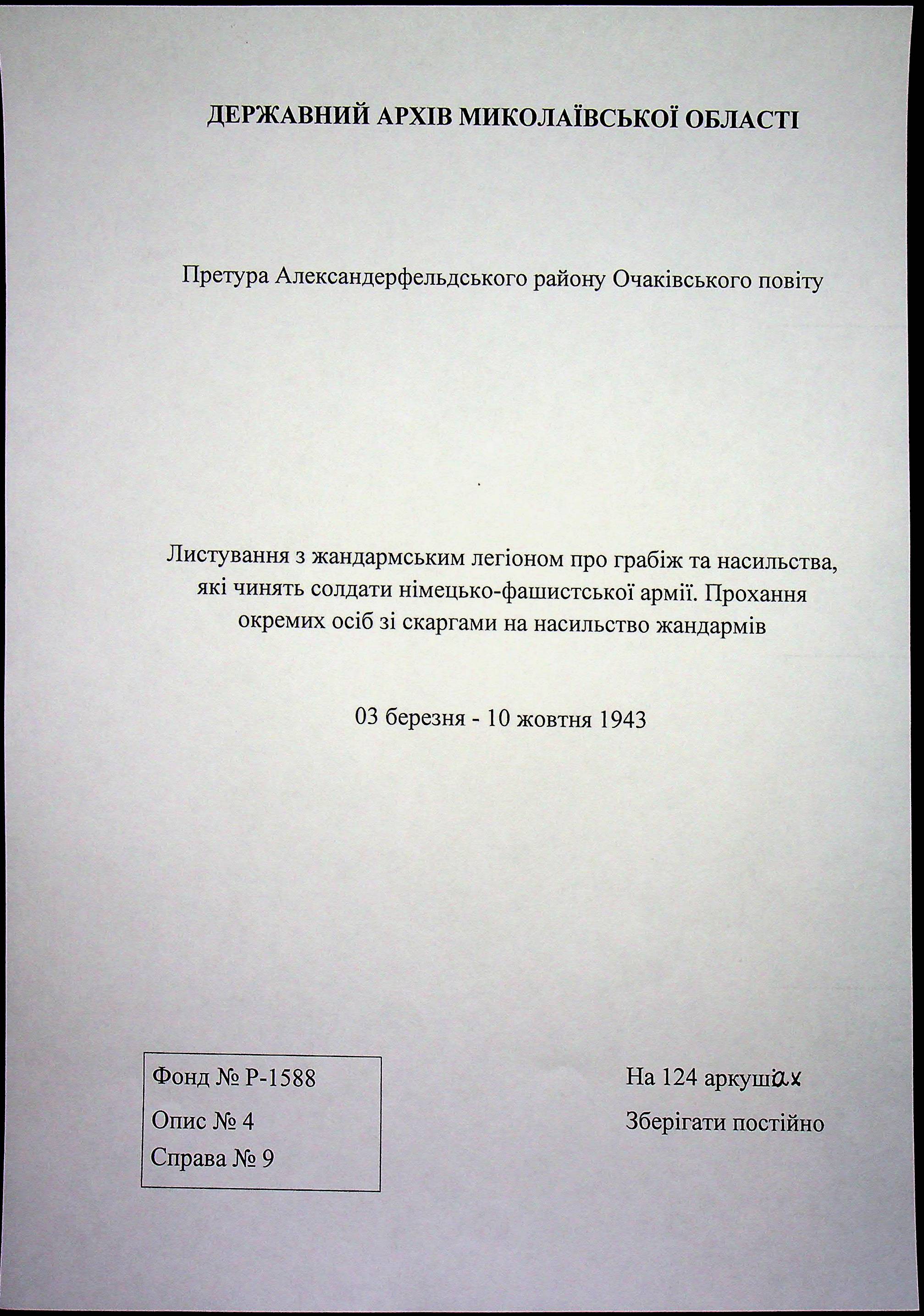 ДЕРЖАВНИЙ АРХІВ МИКОЛАЇВСЬКОЇ ОБЛАСТІ

Претура Александерфельдського району Очаківського повіту

Листування з жандармським легіоном про грабіж та насильства, які чинять солдати німецько-фашистської армії. Прохання окремих осіб зі скаргами на насильство жандармів

03 березня - 10 жовтня 1943

Фонд № Р-1588
Опис № 4
Справа № 9

На 124 аркушах
Зберігати постійно